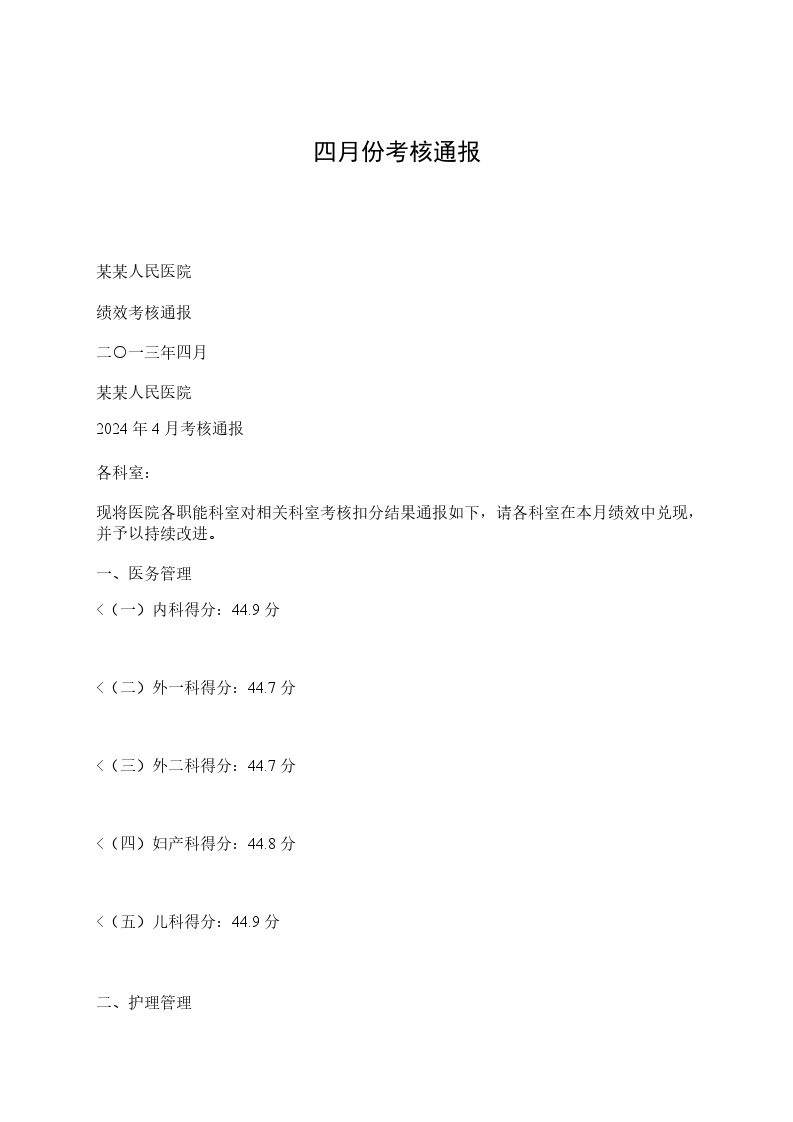 四月份考核通报

某某人民医院

绩效考核通报

二〇一三年四月

某某人民医院

2024 年 4 月考核通报

各科室：

现将医院各职能科室对相关科室考核扣分结果通报如下，请各科室在本月绩效中兑现，并予以持续改进。

一、医务管理

<（一）内科得分：44.9 分

<（二）外一科得分：44.7 分

<（三）外二科得分：44.7 分

<（四）妇产科得分：44.8 分

<（五）儿科得分：44.9 分

二、护理管理